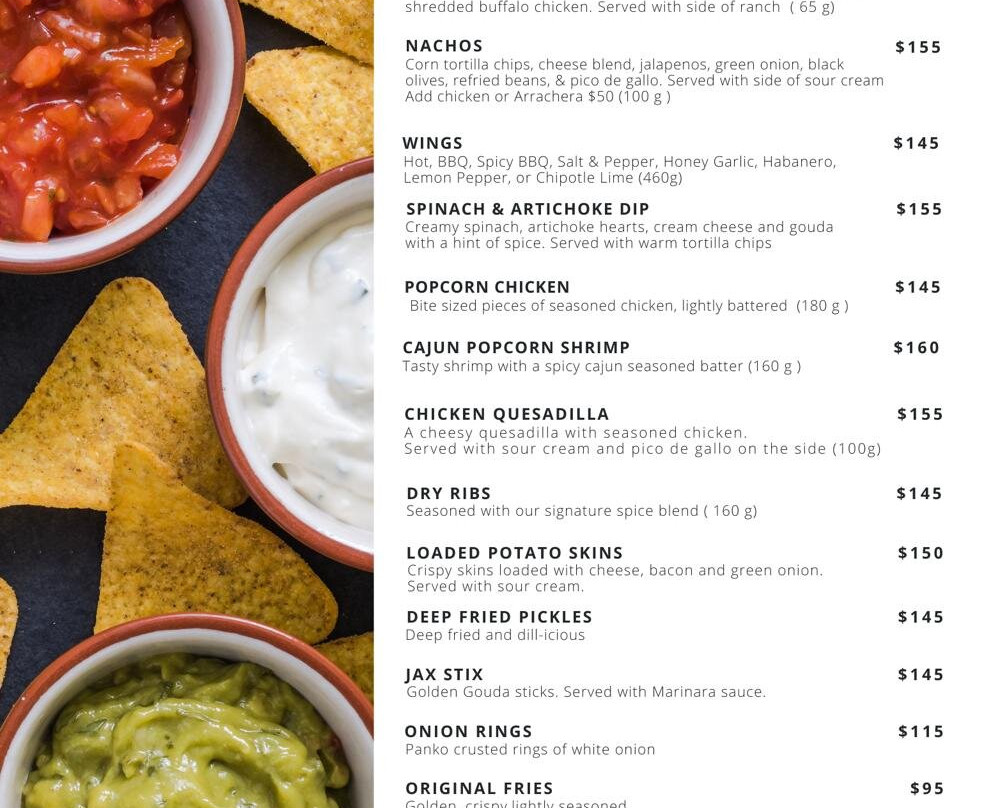 shredded buffalo chicken. Served with side of ranch ( 65 g)

NACHOS $155
Corn tortilla chips, cheese blend, jalapenos, green onion, black olives, refried beans, & pico de gallo. Served with side of sour cream Add chicken or Arrachera $50 (100 g )

WINGS $145
Hot, BBQ, Spicy BBQ, Salt & Pepper, Honey Garlic, Habanero, Lemon Pepper, or Chipotle Lime (460g)

SPINACH & ARTICHOKE DIP $155
Creamy spinach, artichoke hearts, cream cheese and gouda with a hint of spice. Served with warm tortilla chips

POPCORN CHICKEN $145
Bite sized pieces of seasoned chicken, lightly battered (180 g )

CAJUN POPCORN SHRIMP $160
Tasty shrimp with a spicy cajun seasoned batter (160 g )

CHICKEN QUESADILLA $155
A cheesy quesadilla with seasoned chicken. Served with sour cream and pico de gallo on the side (100g)

DRY RIBS $145
Seasoned with our signature spice blend ( 160 g)

LOADED POTATO SKINS $150
Crispy skins loaded with cheese, bacon and green onion. Served with sour cream.

DEEP FRIED PICKLES $145
Deep fried and dill-icious

JAX STIX $145
Golden Gouda sticks. Served with Marinara sauce.

ONION RINGS $115
Panko crusted rings of white onion

ORIGINAL FRIES $95
Golden, crispy lightly seasoned